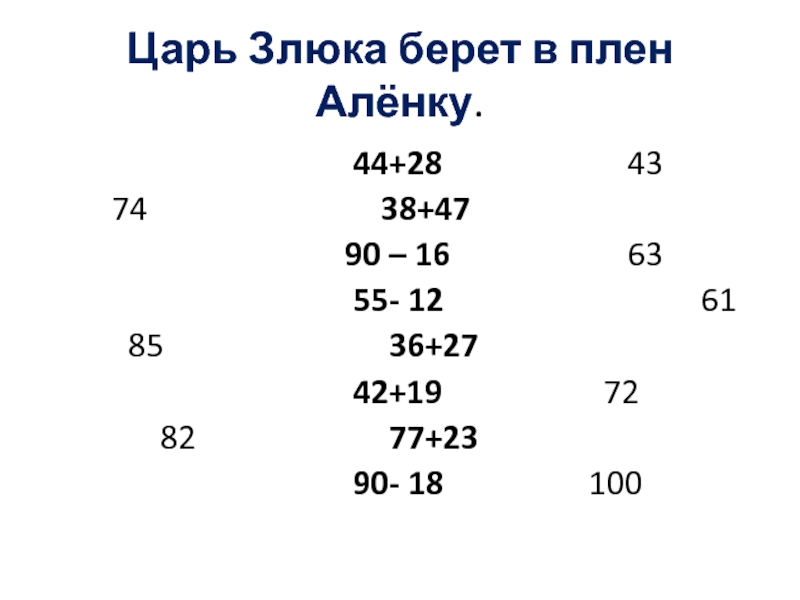 Царь Злюка берет в плен Алёнку.

44+28 43

74 38+47

90 – 16 63

55- 12 61

85 36+27

42+19 72

82 77+23

90- 18 100